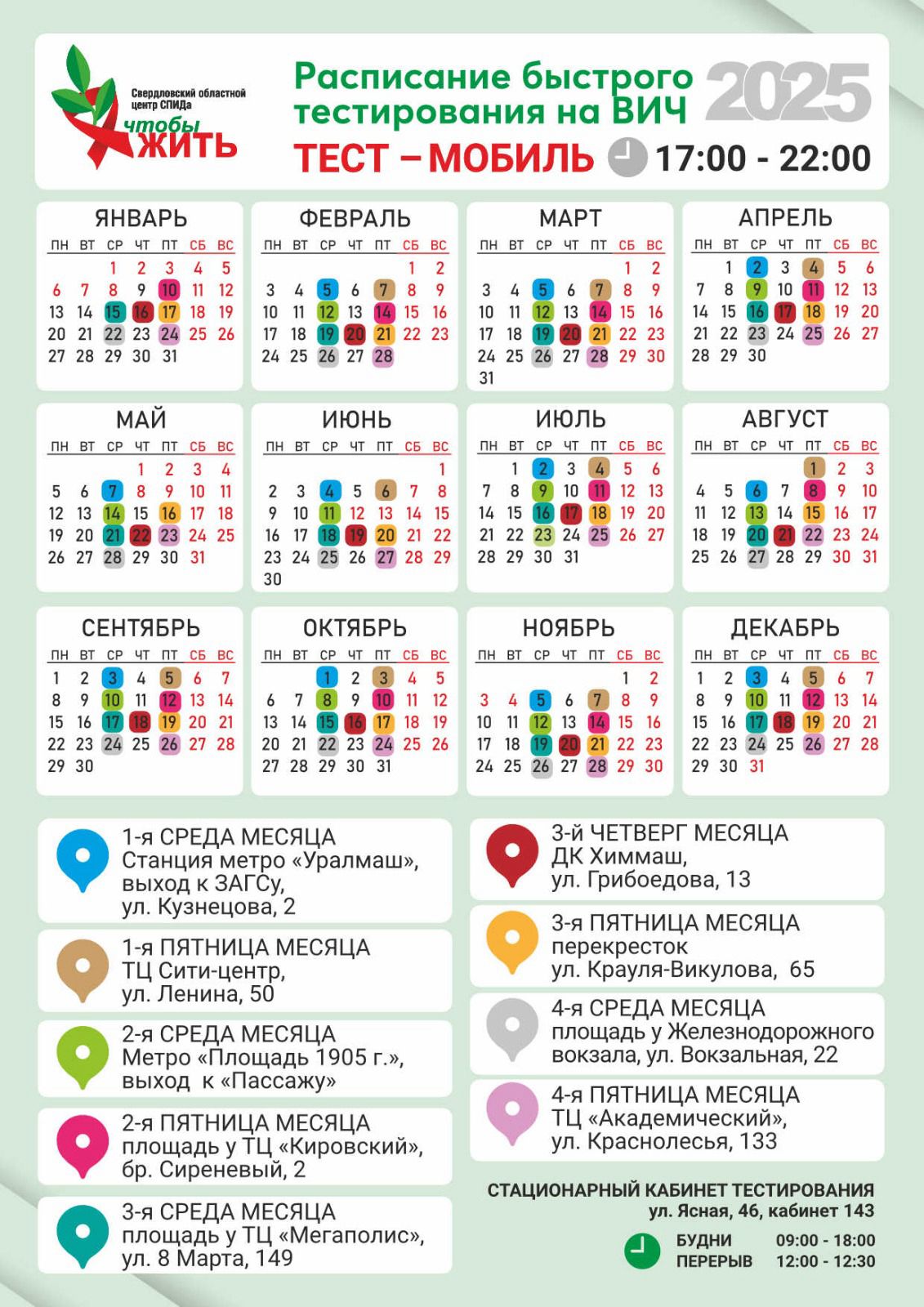 Свердловский областной центр СПИДа
чтобы ЖИТЬ

Расписание быстрого тестирования на ВИЧ
2025
ТЕСТ – МОБИЛЬ 17:00 - 22:00

ЯНВАРЬ
| ПН | ВТ | СР | ЧТ | ПТ | СБ | ВС |
|---|---|---|---|---|---|---|
| | | 1 | 2 | 3 | 4 | 5 |
| 6 | 7 | 8 | 9 | 10 | 11 | 12 |
| 13 | 14 | 15 | 16 | 17 | 18 | 19 |
| 20 | 21 | 22 | 23 | 24 | 25 | 26 |
| 27 | 28 | 29 | 30 | 31 | | |

ФЕВРАЛЬ
| ПН | ВТ | СР | ЧТ | ПТ | СБ | ВС |
|---|---|---|---|---|---|---|
| | | | | | 1 | 2 |
| 3 | 4 | 5 | 6 | 7 | 8 | 9 |
| 10 | 11 | 12 | 13 | 14 | 15 | 16 |
| 17 | 18 | 19 | 20 | 21 | 22 | 23 |
| 24 | 25 | 26 | 27 | 28 | | |

МАРТ
| ПН | ВТ | СР | ЧТ | ПТ | СБ | ВС |
|---|---|---|---|---|---|---|
| | | | | | 1 | 2 |
| 3 | 4 | 5 | 6 | 7 | 8 | 9 |
| 10 | 11 | 12 | 13 | 14 | 15 | 16 |
| 17 | 18 | 19 | 20 | 21 | 22 | 23 |
| 24 | 25 | 26 | 27 | 28 | 29 | 30 |
| 31 | | | | | | |

АПРЕЛЬ
| ПН | ВТ | СР | ЧТ | ПТ | СБ | ВС |
|---|---|---|---|---|---|---|
| | 1 | 2 | 3 | 4 | 5 | 6 |
| 7 | 8 | 9 | 10 | 11 | 12 | 13 |
| 14 | 15 | 16 | 17 | 18 | 19 | 20 |
| 21 | 22 | 23 | 24 | 25 | 26 | 27 |
| 28 | 29 | 30 | | | | |

МАЙ
| ПН | ВТ | СР | ЧТ | ПТ | СБ | ВС |
|---|---|---|---|---|---|---|
| | | | 1 | 2 | 3 | 4 |
| 5 | 6 | 7 | 8 | 9 | 10 | 11 |
| 12 | 13 | 14 | 15 | 16 | 17 | 18 |
| 19 | 20 | 21 | 22 | 23 | 24 | 25 |
| 26 | 27 | 28 | 29 | 30 | 31 | |

ИЮНЬ
| ПН | ВТ | СР | ЧТ | ПТ | СБ | ВС |
|---|---|---|---|---|---|---|
| | | | | | | 1 |
| 2 | 3 | 4 | 5 | 6 | 7 | 8 |
| 9 | 10 | 11 | 12 | 13 | 14 | 15 |
| 16 | 17 | 18 | 19 | 20 | 21 | 22 |
| 23 | 24 | 25 | 26 | 27 | 28 | 29 |
| 30 | | | | | | |

ИЮЛЬ
| ПН | ВТ | СР | ЧТ | ПТ | СБ | ВС |
|---|---|---|---|---|---|---|
| | 1 | 2 | 3 | 4 | 5 | 6 |
| 7 | 8 | 9 | 10 | 11 | 12 | 13 |
| 14 | 15 | 16 | 17 | 18 | 19 | 20 |
| 21 | 22 | 23 | 24 | 25 | 26 | 27 |
| 28 | 29 | 30 | 31 | | | |

АВГУСТ
| ПН | ВТ | СР | ЧТ | ПТ | СБ | ВС |
|---|---|---|---|---|---|---|
| | | | | 1 | 2 | 3 |
| 4 | 5 | 6 | 7 | 8 | 9 | 10 |
| 11 | 12 | 13 | 14 | 15 | 16 | 17 |
| 18 | 19 | 20 | 21 | 22 | 23 | 24 |
| 25 | 26 | 27 | 28 | 29 | 30 | 31 |

СЕНТЯБРЬ
| ПН | ВТ | СР | ЧТ | ПТ | СБ | ВС |
|---|---|---|---|---|---|---|
| 1 | 2 | 3 | 4 | 5 | 6 | 7 |
| 8 | 9 | 10 | 11 | 12 | 13 | 14 |
| 15 | 16 | 17 | 18 | 19 | 20 | 21 |
| 22 | 23 | 24 | 25 | 26 | 27 | 28 |
| 29 | 30 | | | | | |

ОКТЯБРЬ
| ПН | ВТ | СР | ЧТ | ПТ | СБ | ВС |
|---|---|---|---|---|---|---|
| | | 1 | 2 | 3 | 4 | 5 |
| 6 | 7 | 8 | 9 | 10 | 11 | 12 |
| 13 | 14 | 15 | 16 | 17 | 18 | 19 |
| 20 | 21 | 22 | 23 | 24 | 25 | 26 |
| 27 | 28 | 29 | 30 | 31 | | |

НОЯБРЬ
| ПН | ВТ | СР | ЧТ | ПТ | СБ | ВС |
|---|---|---|---|---|---|---|
| | | | | | 1 | 2 |
| 3 | 4 | 5 | 6 | 7 | 8 | 9 |
| 10 | 11 | 12 | 13 | 14 | 15 | 16 |
| 17 | 18 | 19 | 20 | 21 | 22 | 23 |
| 24 | 25 | 26 | 27 | 28 | 29 | 30 |

ДЕКАБРЬ
| ПН | ВТ | СР | ЧТ | ПТ | СБ | ВС |
|---|---|---|---|---|---|---|
| 1 | 2 | 3 | 4 | 5 | 6 | 7 |
| 8 | 9 | 10 | 11 | 12 | 13 | 14 |
| 15 | 16 | 17 | 18 | 19 | 20 | 21 |
| 22 | 23 | 24 | 25 | 26 | 27 | 28 |
| 29 | 30 | 31 | | | | |

1-я СРЕДА МЕСЯЦА
Станция метро «Уралмаш», выход к ЗАГСу, ул. Кузнецова, 2

1-я ПЯТНИЦА МЕСЯЦА
ТЦ Сити-центр, ул. Ленина, 50

2-я СРЕДА МЕСЯЦА
Метро «Площадь 1905 г.», выход к «Пассажу»

2-я ПЯТНИЦА МЕСЯЦА
площадь у ТЦ «Кировский», бр. Сиреневый, 2

3-я СРЕДА МЕСЯЦА
площадь у ТЦ «Мегаполис», ул. 8 Марта, 149

3-й ЧЕТВЕРГ МЕСЯЦА
ДК Химмаш, ул. Грибоедова, 13

3-я ПЯТНИЦА МЕСЯЦА
перекресток ул. Крауля-Викулова, 65

4-я СРЕДА МЕСЯЦА
площадь у Железнодорожного вокзала, ул. Вокзальная, 22

4-я ПЯТНИЦА МЕСЯЦА
ТЦ «Академический», ул. Краснолесья, 133

СТАЦИОНАРНЫЙ КАБИНЕТ ТЕСТИРОВАНИЯ
ул. Ясная, 46, кабинет 143

БУДНИ 09:00 - 18:00
ПЕРЕРЫВ 12:00 - 12:30